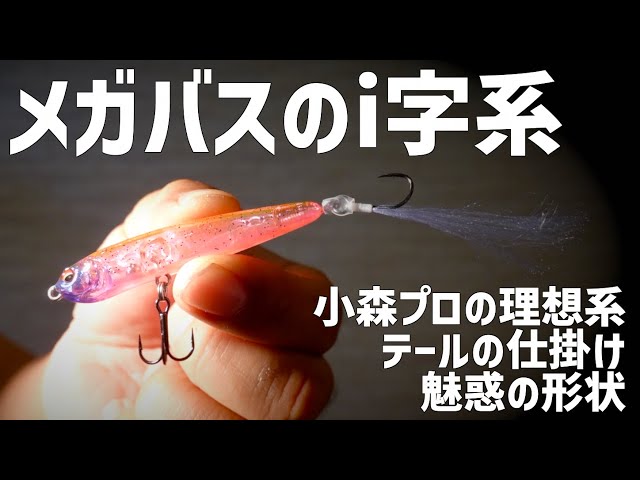 メガバスのi字系

小森プロの理想系
テールの仕掛け
魅惑の形状